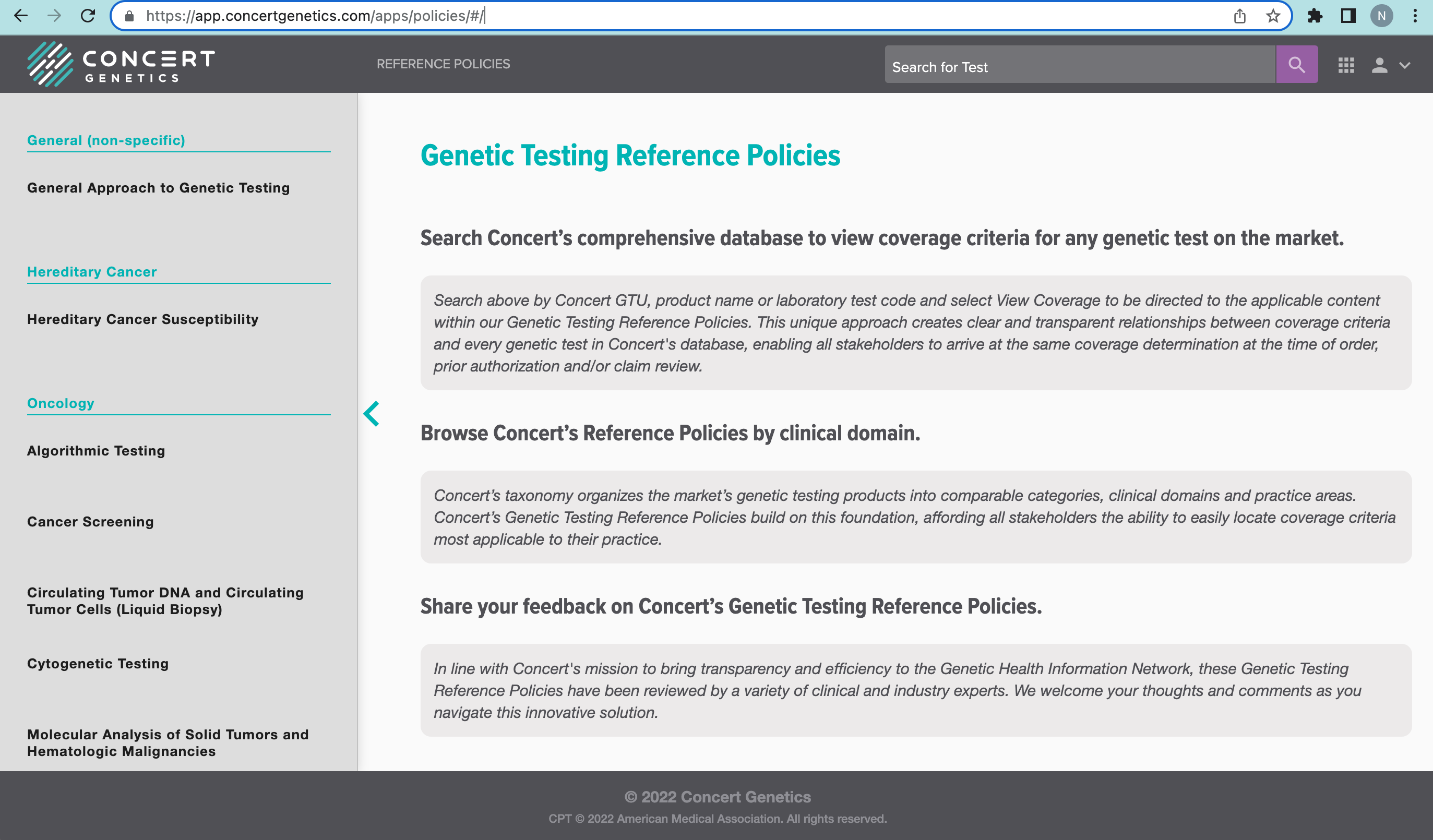 https://app.concertgenetics.com/apps/policies/#/

N

CONCERT GENETICS

REFERENCE POLICIES

Search for Test

General (non-specific)

General Approach to Genetic Testing

Hereditary Cancer

Hereditary Cancer Susceptibility

Oncology

Algorithmic Testing

Cancer Screening

Circulating Tumor DNA and Circulating Tumor Cells (Liquid Biopsy)

Cytogenetic Testing

Molecular Analysis of Solid Tumors and Hematologic Malignancies

Genetic Testing Reference Policies

Search Concert's comprehensive database to view coverage criteria for any genetic test on the market.

Search above by Concert GTU, product name or laboratory test code and select View Coverage to be directed to the applicable content within our Genetic Testing Reference Policies. This unique approach creates clear and transparent relationships between coverage criteria and every genetic test in Concert's database, enabling all stakeholders to arrive at the same coverage determination at the time of order, prior authorization and/or claim review.

Browse Concert's Reference Policies by clinical domain.

Concert's taxonomy organizes the market's genetic testing products into comparable categories, clinical domains and practice areas. Concert's Genetic Testing Reference Policies build on this foundation, affording all stakeholders the ability to easily locate coverage criteria most applicable to their practice.

Share your feedback on Concert's Genetic Testing Reference Policies.

In line with Concert's mission to bring transparency and efficiency to the Genetic Health Information Network, these Genetic Testing Reference Policies have been reviewed by a variety of clinical and industry experts. We welcome your thoughts and comments as you navigate this innovative solution.

© 2022 Concert Genetics

CPT © 2022 American Medical Association. All rights reserved.